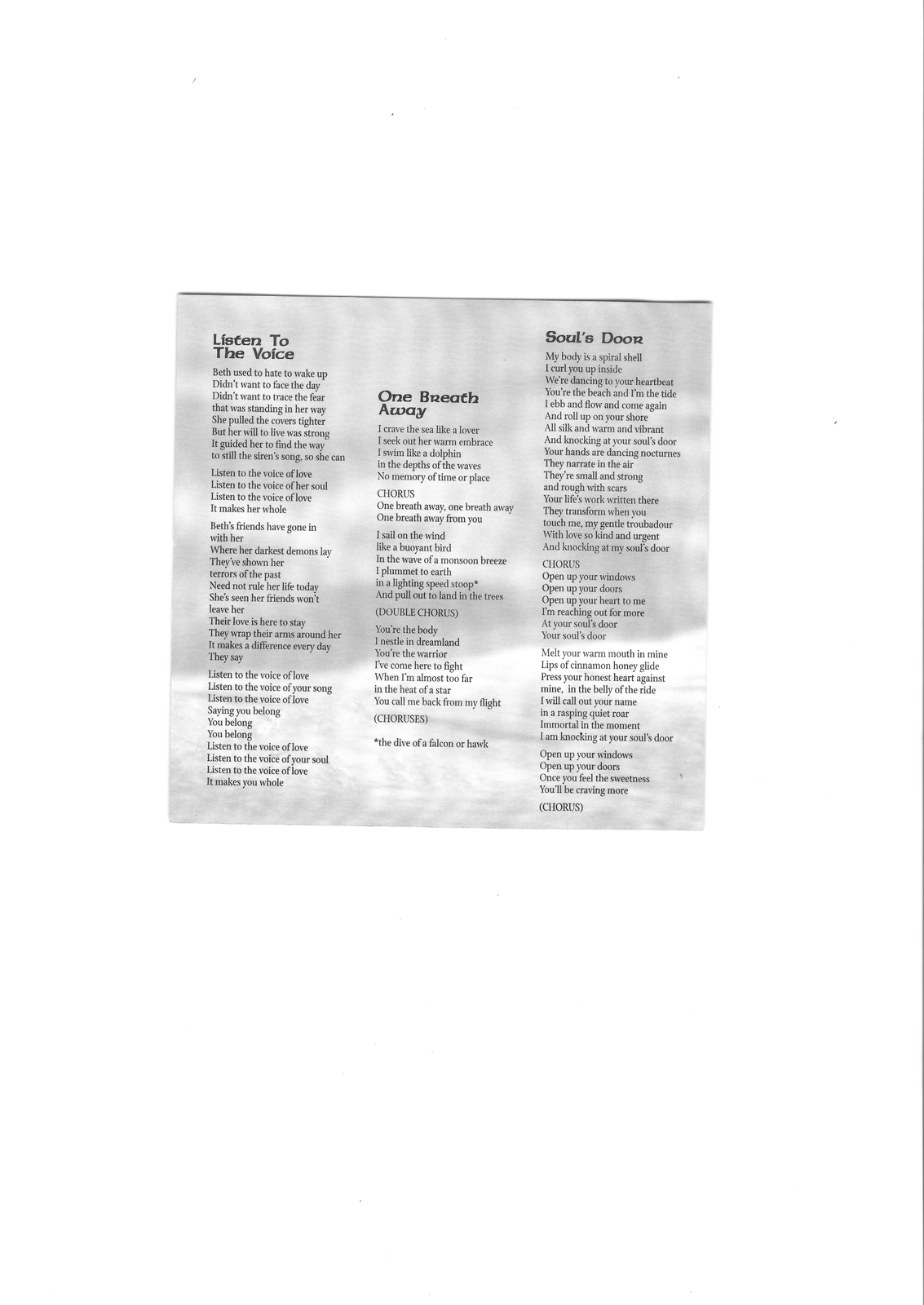 Listen To The Voice

Beth used to hate to wake up
Didn't want to face the day
Didn't want to trace the fear
that was standing in her way
She pulled the covers tighter
But her will to live was strong
It guided her to find the way
to still the siren's song, so she can

Listen to the voice of love
Listen to the voice of her soul
Listen to the voice of love
It makes her whole

Beth's friends have gone in
with her
Where her darkest demons lay
They've shown her
terrors of the past
Need not rule her life today
She's seen her friends won't
leave her
Their love is here to stay
They wrap their arms around her
It makes a difference every day
They say

Listen to the voice of love
Listen to the voice of your song
Listen to the voice of love
Saying you belong
You belong
You belong
Listen to the voice of love
Listen to the voice of your soul
Listen to the voice of love
It makes you whole

One Breath Away

I crave the sea like a lover
I seek out her warm embrace
I swim like a dolphin
in the depths of the waves
No memory of time or place

CHORUS
One breath away, one breath away
One breath away from you

I sail on the wind
like a buoyant bird
In the wave of a monsoon breeze
I plummet to earth
in a lighting speed stoop*
And pull out to land in the trees

(DOUBLE CHORUS)

You're the body
I nestle in dreamland
You're the warrior
I've come here to fight
When I'm almost too far
in the heat of a star
You call me back from my flight

(CHORUSES)

*the dive of a falcon or hawk

Soul's Door

My body is a spiral shell
I curl you up inside
We're dancing to your heartbeat
You're the beach and I'm the tide
I ebb and flow and come again
And roll up on your shore
All silk and warm and vibrant
And knocking at your soul's door
Your hands are dancing nocturnes
They narrate in the air
They're small and strong
and rough with scars
Your life's work written there
They transform when you
touch me, my gentle troubadour
With love so kind and urgent
And knocking at my soul's door

CHORUS
Open up your windows
Open up your doors
Open up your heart to me
I'm reaching out for more
At your soul's door
Your soul's door

Melt your warm mouth in mine
Lips of cinnamon honey glide
Press your honest heart against
mine, in the belly of the ride
I will call out your name
in a rasping quiet roar
Immortal in the moment
I am knocking at your soul's door

Open up your windows
Open up your doors
Once you feel the sweetness
You'll be craving more

(CHORUS)